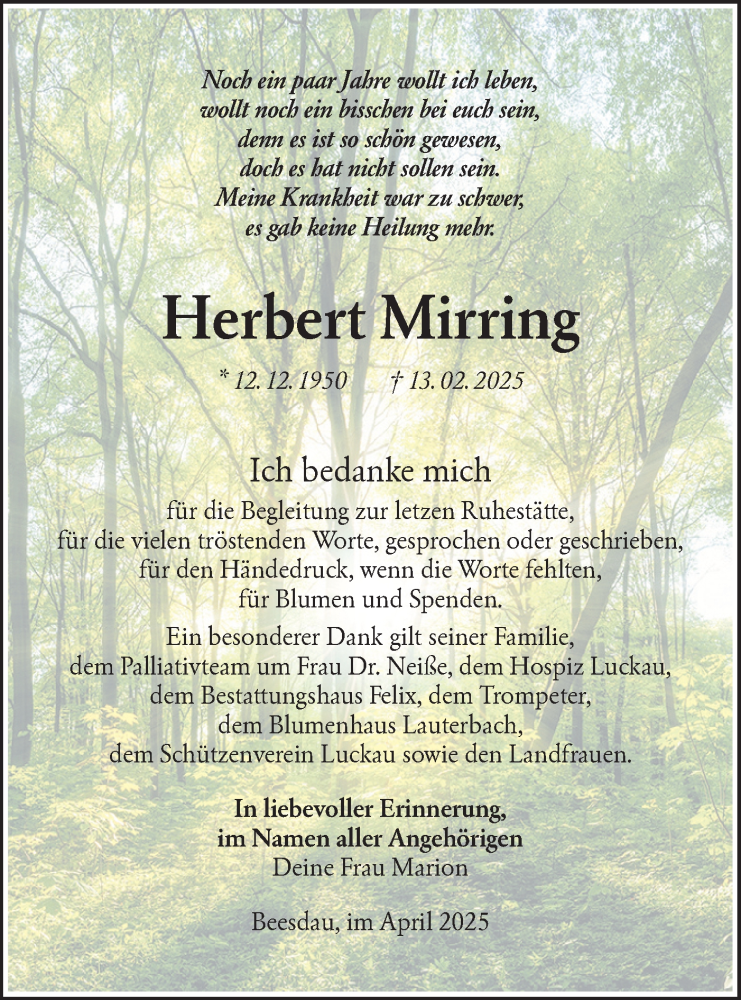 Noch ein paar Jahre wollt ich leben,
wollt noch ein bisschen bei euch sein,
denn es ist so schön gewesen,
doch es hat nicht sollen sein.
Meine Krankheit war zu schwer,
es gab keine Heilung mehr.

Herbert Mirring

* 12. 12. 1950 † 13. 02. 2025

Ich bedanke mich

für die Begleitung zur letzen Ruhestätte,
für die vielen tröstenden Worte, gesprochen oder geschrieben,
für den Händedruck, wenn die Worte fehlten,
für Blumen und Spenden.

Ein besonderer Dank gilt seiner Familie,
dem Palliativteam um Frau Dr. Neiße, dem Hospiz Luckau,
dem Bestattungshaus Felix, dem Trompeter,
dem Blumenhaus Lauterbach,
dem Schützenverein Luckau sowie den Landfrauen.

In liebevoller Erinnerung,
im Namen aller Angehörigen
Deine Frau Marion

Beesdau, im April 2025